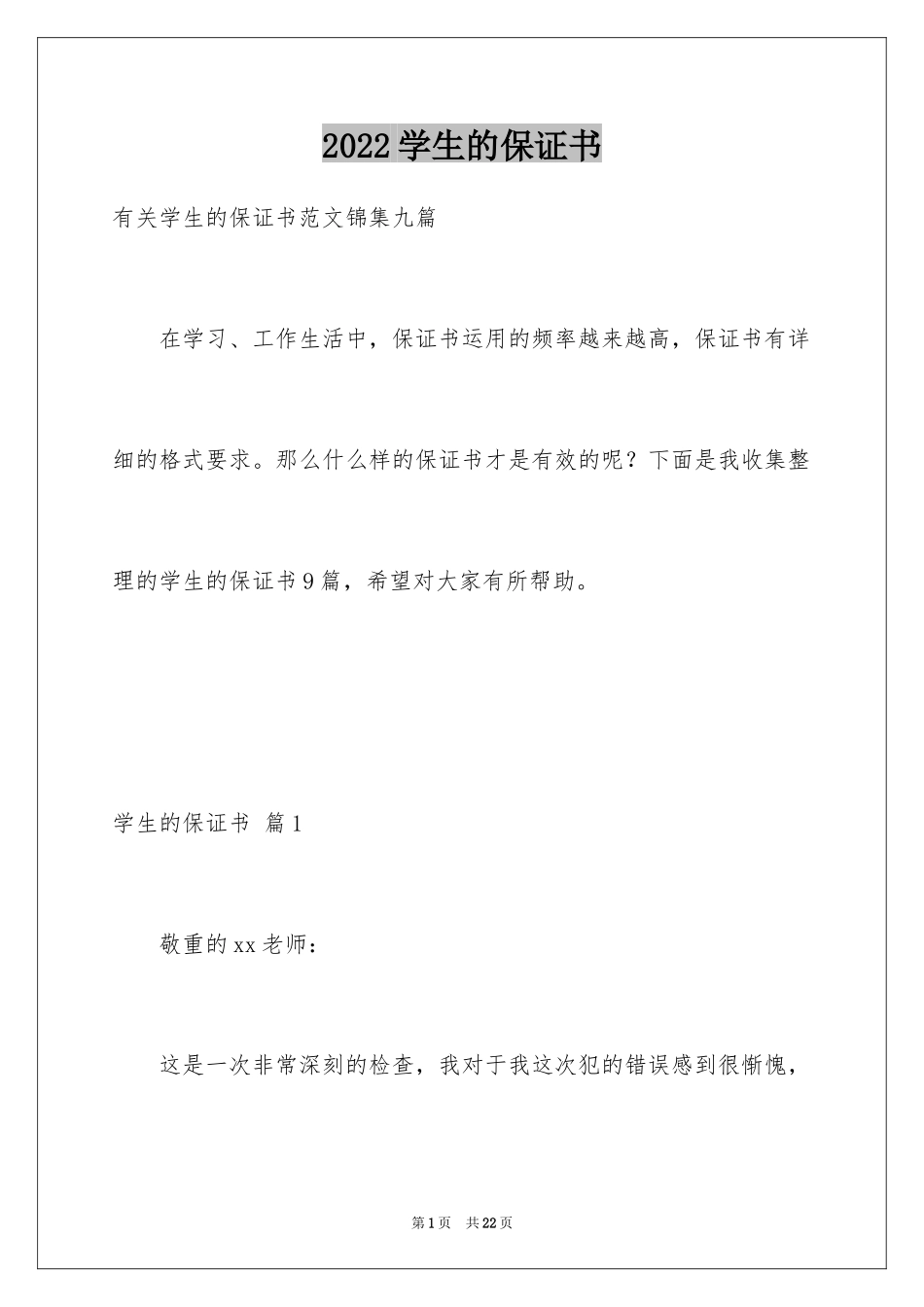 2022学生的保证书

有关学生的保证书范文锦集九篇

在学习、工作生活中，保证书运用的频率越来越高，保证书有详细的格式要求。那么什么样的保证书才是有效的呢？下面是我收集整理的学生的保证书9篇，希望对大家有所帮助。

学生的保证书 篇1

敬重的xx老师：

这是一次非常深刻的检查，我对于我这次犯的错误感到很惭愧，

第1页 共22页